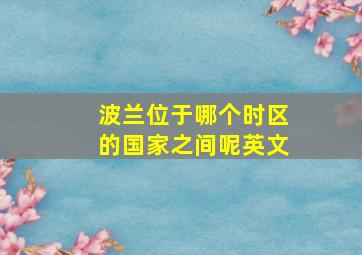 波兰位于哪个时区的国家之间呢英文